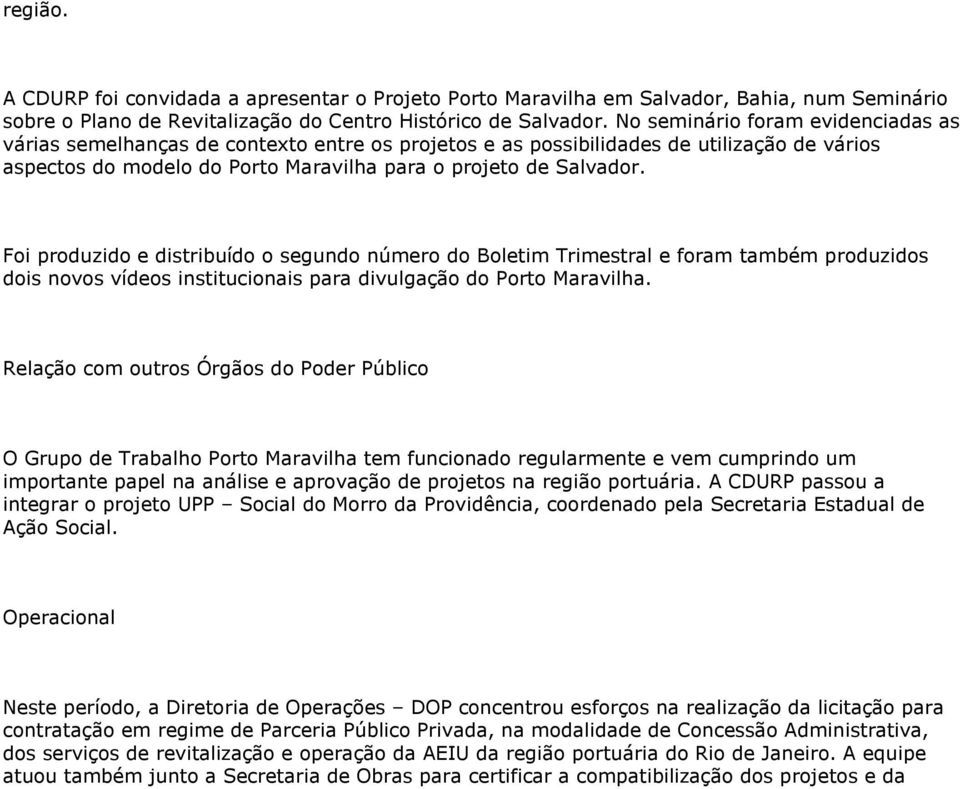 região.

A CDURP foi convidada a apresentar o Projeto Porto Maravilha em Salvador, Bahia, num Seminário sobre o Plano de Revitalização do Centro Histórico de Salvador. No seminário foram evidenciadas as várias semelhanças de contexto entre os projetos e as possibilidades de utilização de vários aspectos do modelo do Porto Maravilha para o projeto de Salvador.

Foi produzido e distribuído o segundo número do Boletim Trimestral e foram também produzidos dois novos vídeos institucionais para divulgação do Porto Maravilha.

Relação com outros Órgãos do Poder Público

O Grupo de Trabalho Porto Maravilha tem funcionado regularmente e vem cumprindo um importante papel na análise e aprovação de projetos na região portuária. A CDURP passou a integrar o projeto UPP – Social do Morro da Providência, coordenado pela Secretaria Estadual de Ação Social.

Operacional

Neste período, a Diretoria de Operações – DOP concentrou esforços na realização da licitação para contratação em regime de Parceria Público Privada, na modalidade de Concessão Administrativa, dos serviços de revitalização e operação da AEIU da região portuária do Rio de Janeiro. A equipe atuou também junto a Secretaria de Obras para certificar a compatibilização dos projetos e da